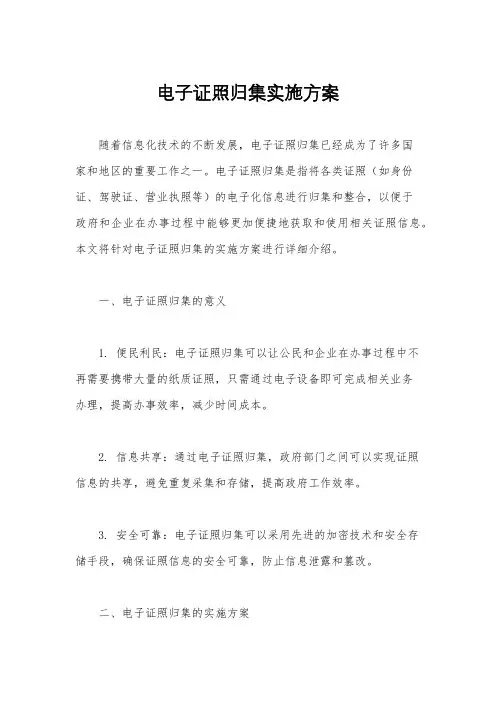 电子证照归集实施方案

随着信息化技术的不断发展，电子证照归集已经成为了许多国家和地区的重要工作之一。电子证照归集是指将各类证照（如身份证、驾驶证、营业执照等）的电子化信息进行归集和整合，以便于政府和企业在办事过程中能够更加便捷地获取和使用相关证照信息。本文将针对电子证照归集的实施方案进行详细介绍。

一、电子证照归集的意义

1. 便民利民：电子证照归集可以让公民和企业在办事过程中不再需要携带大量的纸质证照，只需通过电子设备即可完成相关业务办理，提高办事效率，减少时间成本。

2. 信息共享：通过电子证照归集，政府部门之间可以实现证照信息的共享，避免重复采集和存储，提高政府工作效率。

3. 安全可靠：电子证照归集可以采用先进的加密技术和安全存储手段，确保证照信息的安全可靠，防止信息泄露和篡改。

二、电子证照归集的实施方案